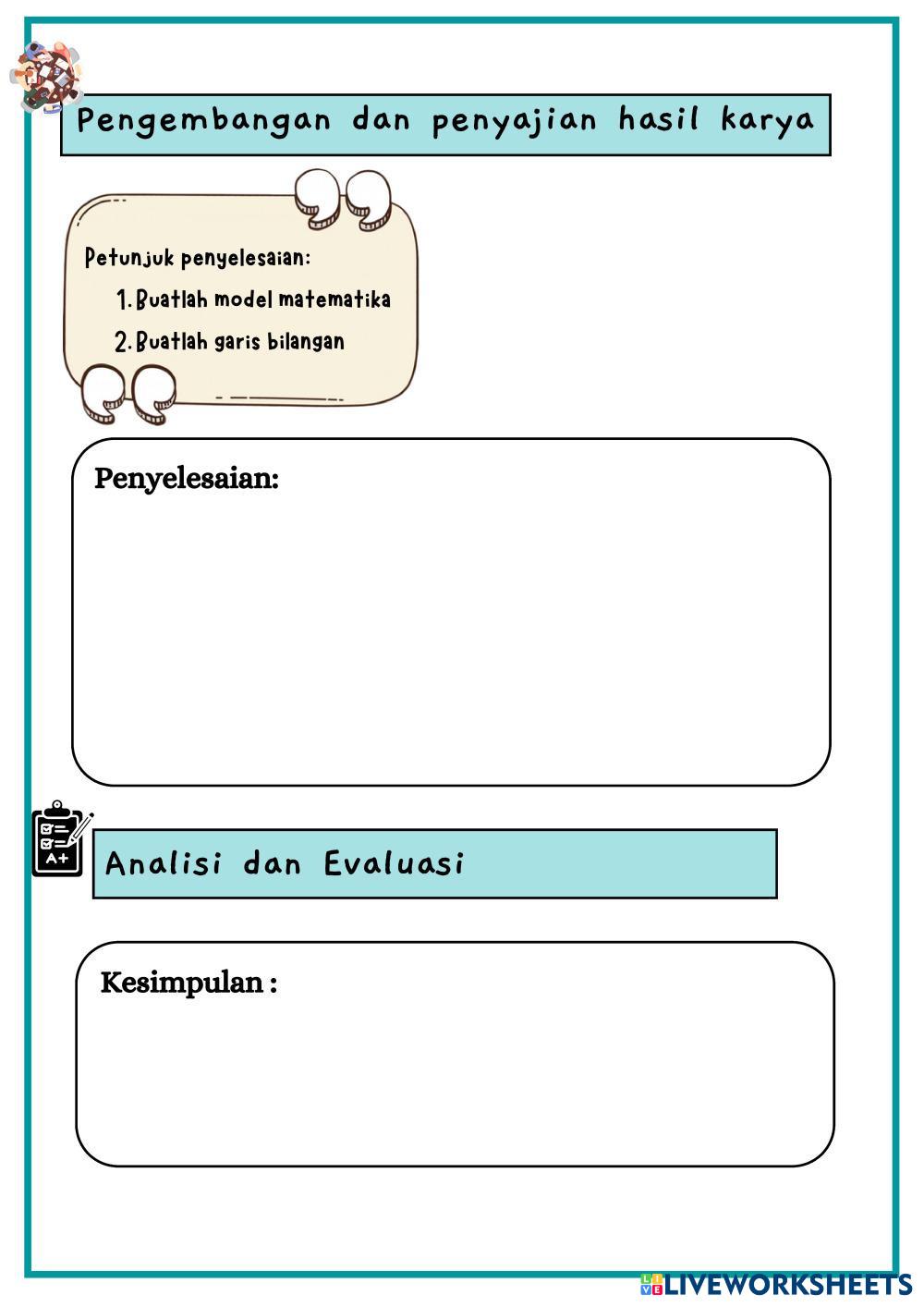 Pengembangan dan penyajian hasil karya

Petunjuk penyelesaian:
1. Buatlah model matematika
2. Buatlah garis bilangan

Penyelesaian:

A+

Analisi dan Evaluasi

Kesimpulan :

LIVEWORKSHEETS